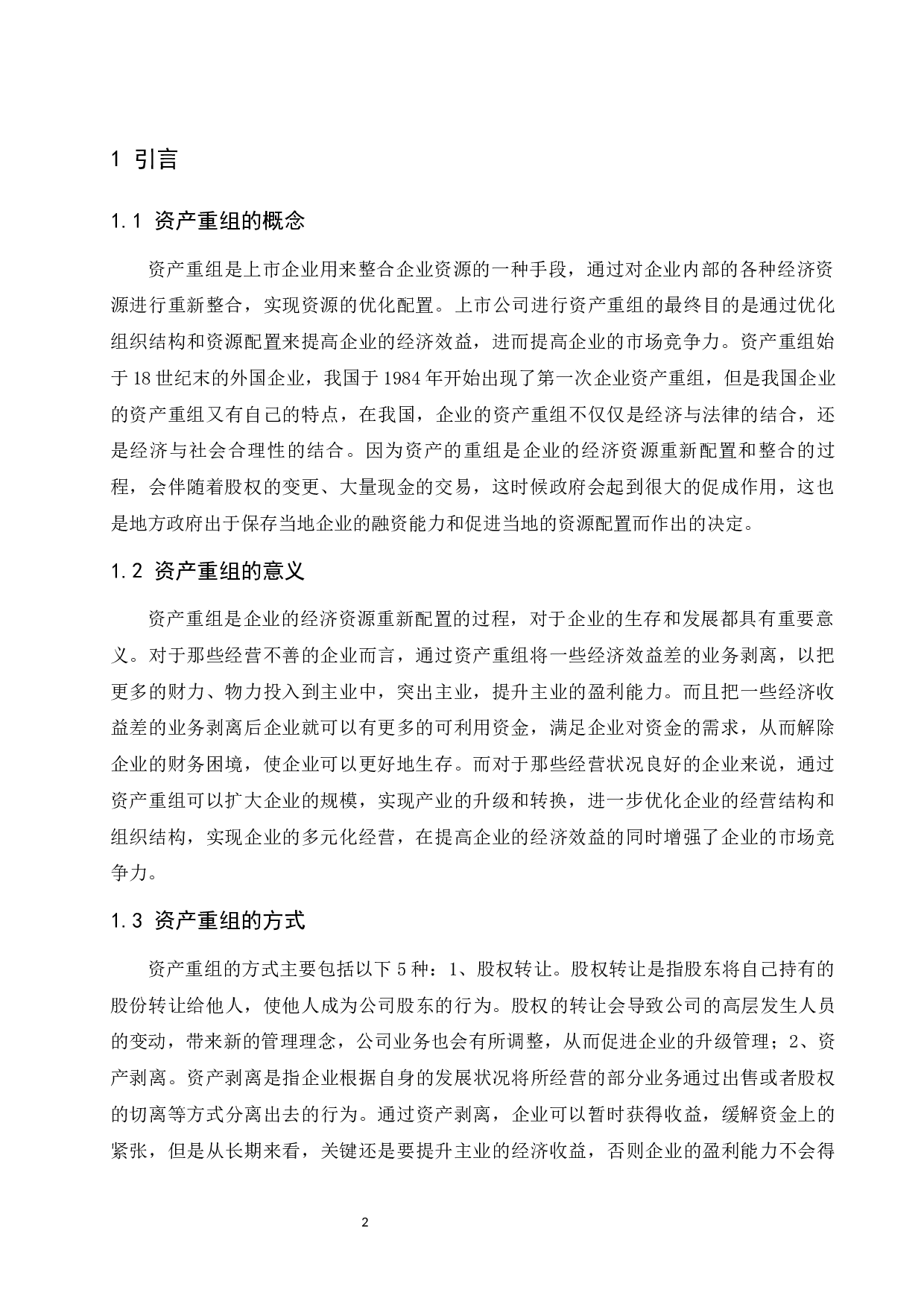 1 引言

1.1 资产重组的概念

资产重组是上市企业用来整合企业资源的一种手段，通过对企业内部的各种经济资源进行重新整合，实现资源的优化配置。上市公司进行资产重组的最终目的是通过优化组织结构和资源配置来提高企业的经济效益，进而提高企业的市场竞争力。资产重组始于18世纪末的外国企业，我国于1984年开始出现了第一次企业资产重组，但是我国企业的资产重组又有自己的特点，在我国，企业的资产重组不仅仅是经济与法律的结合，还是经济与社会合理性的结合。因为资产的重组是企业的经济资源重新配置和整合的过程，会伴随着股权的变更、大量现金的交易，这时候政府会起到很大的促成作用，这也是地方政府出于保存当地企业的融资能力和促进当地的资源配置而作出的决定。

1.2 资产重组的意义

资产重组是企业的经济资源重新配置的过程，对于企业的生存和发展都具有重要意义。对于那些经营不善的企业而言，通过资产重组将一些经济效益差的业务剥离，以把更多的财力、物力投入到主业中，突出主业，提升主业的盈利能力。而且把一些经济收益差的业务剥离后企业就可以有更多的可利用资金，满足企业对资金的需求，从而解除企业的财务困境，使企业可以更好地生存。而对于那些经营状况良好的企业来说，通过资产重组可以扩大企业的规模，实现产业的升级和转换，进一步优化企业的经营结构和组织结构，实现企业的多元化经营，在提高企业的经济效益的同时增强了企业的市场竞争力。

1.3 资产重组的方式

资产重组的方式主要包括以下5种：1、股权转让。股权转让是指股东将自己持有的股份转让给他人，使他人成为公司股东的行为。股权的转让会导致公司的高层发生人员的变动，带来新的管理理念，公司业务也会有所调整，从而促进企业的升级管理；2、资产剥离。资产剥离是指企业根据自身的发展状况将所经营的部分业务通过出售或者股权的切离等方式分离出去的行为。通过资产剥离，企业可以暂时获得收益，缓解资金上的紧张，但是从长期来看，关键还是要提升主业的经济收益，否则企业的盈利能力不会得

2